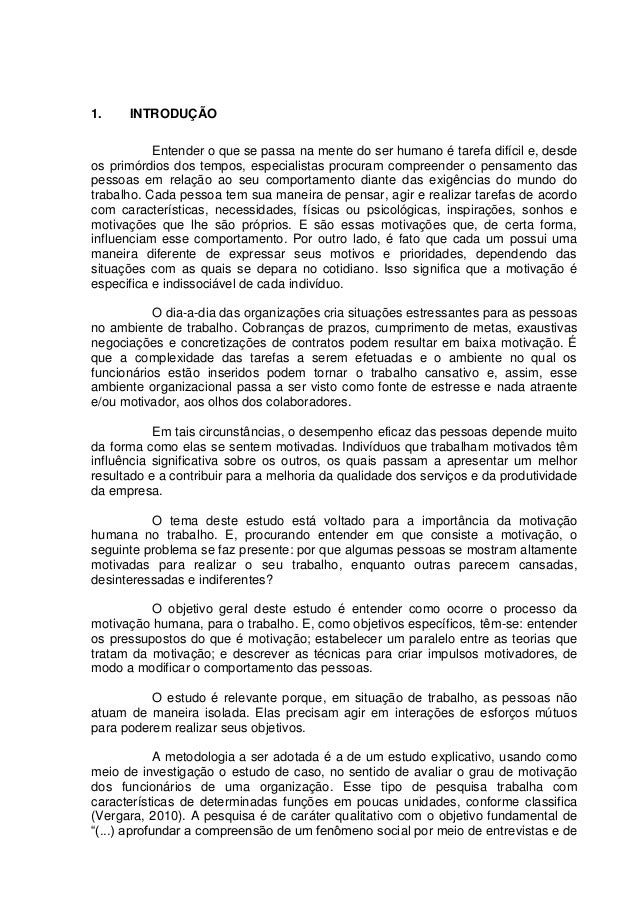 1. INTRODUÇÃO

Entender o que se passa na mente do ser humano é tarefa difícil e, desde os primórdios dos tempos, especialistas procuram compreender o pensamento das pessoas em relação ao seu comportamento diante das exigências do mundo do trabalho. Cada pessoa tem sua maneira de pensar, agir e realizar tarefas de acordo com características, necessidades, físicas ou psicológicas, inspirações, sonhos e motivações que lhe são próprios. E são essas motivações que, de certa forma, influenciam esse comportamento. Por outro lado, é fato que cada um possui uma maneira diferente de expressar seus motivos e prioridades, dependendo das situações com as quais se depara no cotidiano. Isso significa que a motivação é específica e indissociável de cada indivíduo.

O dia-a-dia das organizações cria situações estressantes para as pessoas no ambiente de trabalho. Cobranças de prazos, cumprimento de metas, exaustivas negociações e concretizações de contratos podem resultar em baixa motivação. É que a complexidade das tarefas a serem efetuadas e o ambiente no qual os funcionários estão inseridos podem tornar o trabalho cansativo e, assim, esse ambiente organizacional passa a ser visto como fonte de estresse e nada atraente e/ou motivador, aos olhos dos colaboradores.

Em tais circunstâncias, o desempenho eficaz das pessoas depende muito da forma como elas se sentem motivadas. Indivíduos que trabalham motivados têm influência significativa sobre os outros, os quais passam a apresentar um melhor resultado e a contribuir para a melhoria da qualidade dos serviços e da produtividade da empresa.

O tema deste estudo está voltado para a importância da motivação humana no trabalho. E, procurando entender em que consiste a motivação, o seguinte problema se faz presente: por que algumas pessoas se mostram altamente motivadas para realizar o seu trabalho, enquanto outras parecem cansadas, desinteressadas e indiferentes?

O objetivo geral deste estudo é entender como ocorre o processo da motivação humana, para o trabalho. E, como objetivos específicos, têm-se: entender os pressupostos do que é motivação; estabelecer um paralelo entre as teorias que tratam da motivação; e descrever as técnicas para criar impulsos motivadores, de modo a modificar o comportamento das pessoas.

O estudo é relevante porque, em situação de trabalho, as pessoas não atuam de maneira isolada. Elas precisam agir em interações de esforços mútuos para poderem realizar seus objetivos.

A metodologia a ser adotada é a de um estudo explicativo, usando como meio de investigação o estudo de caso, no sentido de avaliar o grau de motivação dos funcionários de uma organização. Esse tipo de pesquisa trabalha com características de determinadas funções em poucas unidades, conforme classifica (Vergara, 2010). A pesquisa é de caráter qualitativo com o objetivo fundamental de "(...) aprofundar a compreensão de um fenômeno social por meio de entrevistas e de